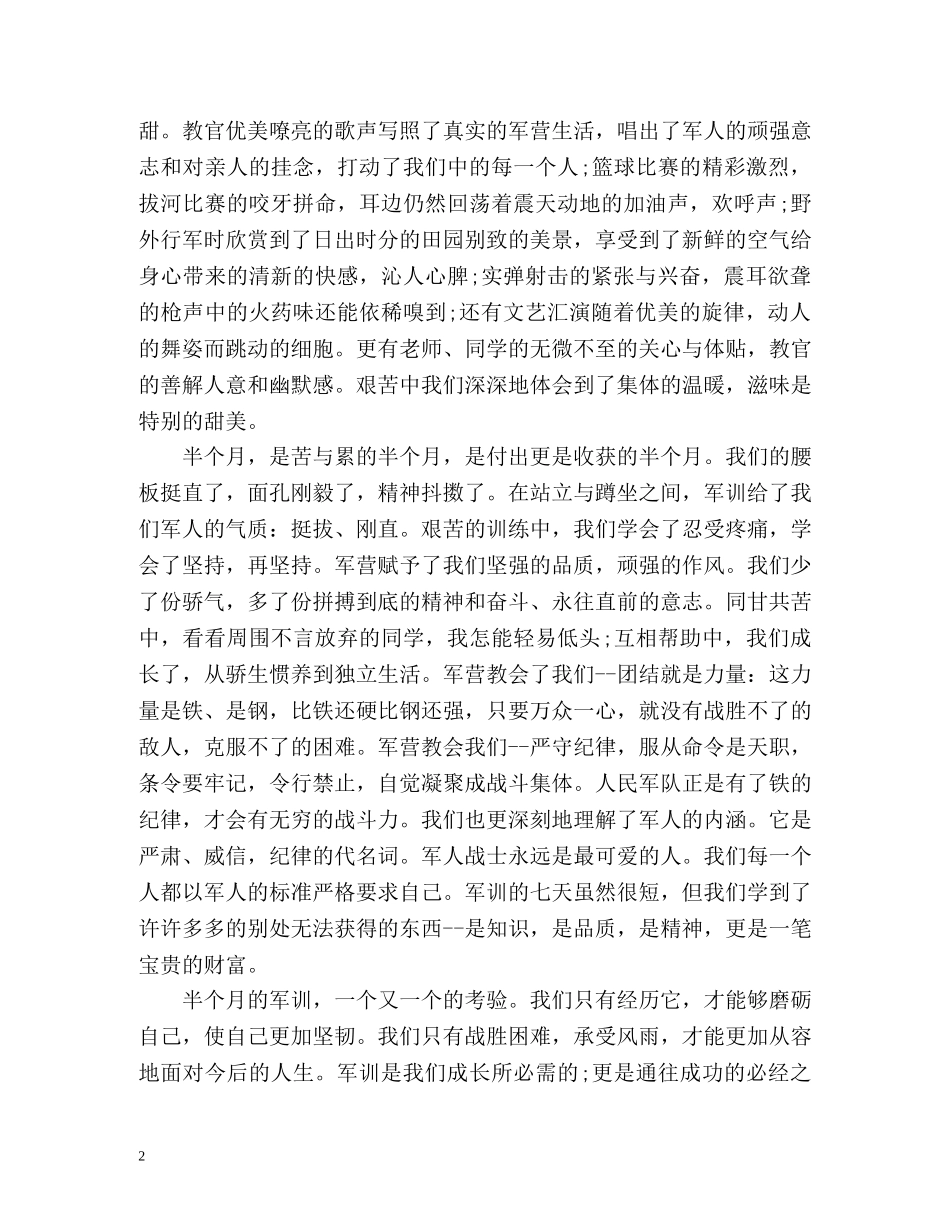 甜。教官优美嘹亮的歌声写照了真实的军营生活，唱出了军人的顽强意志和对亲人的挂念，打动了我们中的每一个人;篮球比赛的精彩激烈，拔河比赛的咬牙拼命，耳边仍然回荡着震天动地的加油声，欢呼声;野外行军时欣赏到了日出时分的田园别致的美景，享受到了新鲜的空气给身心带来的清新的快感，沁人心脾;实弹射击的紧张与兴奋，震耳欲聋的枪声中的火药味还能依稀嗅到;还有文艺汇演随着优美的旋律，动人的舞姿而跳动的细胞。更有老师、同学的无微不至的关心与体贴，教官的善解人意和幽默感。艰苦中我们深深地体会到了集体的温暖，滋味是特别的甜美。

半个月，是苦与累的半个月，是付出更是收获的半个月。我们的腰板挺直了，面孔刚毅了，精神抖擞了。在站立与蹲坐之间，军训给了我们军人的气质：挺拔、刚直。艰苦的训练中，我们学会了忍受疼痛，学会了坚持，再坚持。军营赋予了我们坚强的品质，顽强的作风。我们少了份骄气，多了份拼搏到底的精神和奋斗、永往直前的意志。同甘共苦中，看看周围不言放弃的同学，我怎能轻易低头;互相帮助中，我们成长了，从骄生惯养到独立生活。军营教会了我们--团结就是力量：这力量是铁、是钢，比铁还硬比钢还强，只要万众一心，就没有战胜不了的敌人，克服不了的困难。军营教会我们--严守纪律，服从命令是天职，条令要牢记，令行禁止，自觉凝聚成战斗集体。人民军队正是有了铁的纪律，才会有无穷的战斗力。我们也更深刻地理解了军人的内涵。它是严肃、威信，纪律的代名词。军人战士永远是最可爱的人。我们每一个人都以军人的标准严格要求自己。军训的七天虽然很短，但我们学到了许许多多的别处无法获得的东西--是知识，是品质，是精神，更是一笔宝贵的财富。

半个月的军训，一个又一个的考验。我们只有经历它，才能够磨砺自己，使自己更加坚韧。我们只有战胜困难，承受风雨，才能更加从容地面对今后的人生。军训是我们成长所必需的;更是通往成功的必经之

2